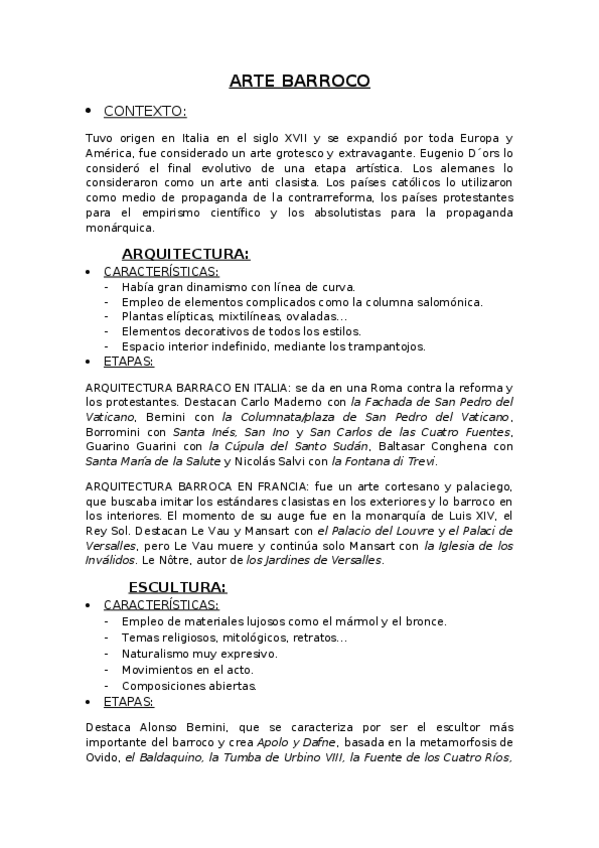 ARTE BARROCO

• CONTEXTO:

Tuvo origen en Italia en el siglo XVII y se expandió por toda Europa y América, fue considerado un arte grotesco y extravagante. Eugenio D´ors lo consideró el final evolutivo de una etapa artística. Los alemanes lo consideraron como un arte anti clasista. Los países católicos lo utilizaron como medio de propaganda de la contrarreforma, los países protestantes para el empirismo científico y los absolutistas para la propaganda monárquica.

ARQUITECTURA:

• CARACTERÍSTICAS:
- Había gran dinamismo con línea de curva.
- Empleo de elementos complicados como la columna salomónica.
- Plantas elípticas, mixtilíneas, ovaladas...
- Elementos decorativos de todos los estilos.
- Espacio interior indefinido, mediante los trampantojos.
• ETAPAS:

ARQUITECTURA BARRACO EN ITALIA: se da en una Roma contra la reforma y los protestantes. Destacan Carlo Maderno con la Fachada de San Pedro del Vaticano, Bernini con la Columnata/plaza de San Pedro del Vaticano, Borromini con Santa Inés, San Ino y San Carlos de las Cuatro Fuentes, Guarino Guarini con la Cúpula del Santo Sudán, Baltasar Conghena con Santa María de la Salute y Nicolás Salvi con la Fontana di Trevi.

ARQUITECTURA BARROCA EN FRANCIA: fue un arte cortesano y palaciego, que buscaba imitar los estándares clasistas en los exteriores y lo barroco en los interiores. El momento de su auge fue en la monarquía de Luis XIV, el Rey Sol. Destacan Le Vau y Mansart con el Palacio del Louvre y el Palaci de Versalles, pero Le Vau muere y continúa solo Mansart con la Iglesia de los Inválidos. Le Nôtre, autor de los Jardines de Versalles.

ESCULTURA:

• CARACTERÍSTICAS:
- Empleo de materiales lujosos como el mármol y el bronce.
- Temas religiosos, mitológicos, retratos...
- Naturalismo muy expresivo.
- Movimientos en el acto.
- Composiciones abiertas.
• ETAPAS:

Destaca Alonso Bernini, que se caracteriza por ser el escultor más importante del barroco y crea Apolo y Dafne, basada en la metamorfosis de Ovido, el Baldaquino, la Tumba de Urbino VIII, la Fuente de los Cuatro Ríos,